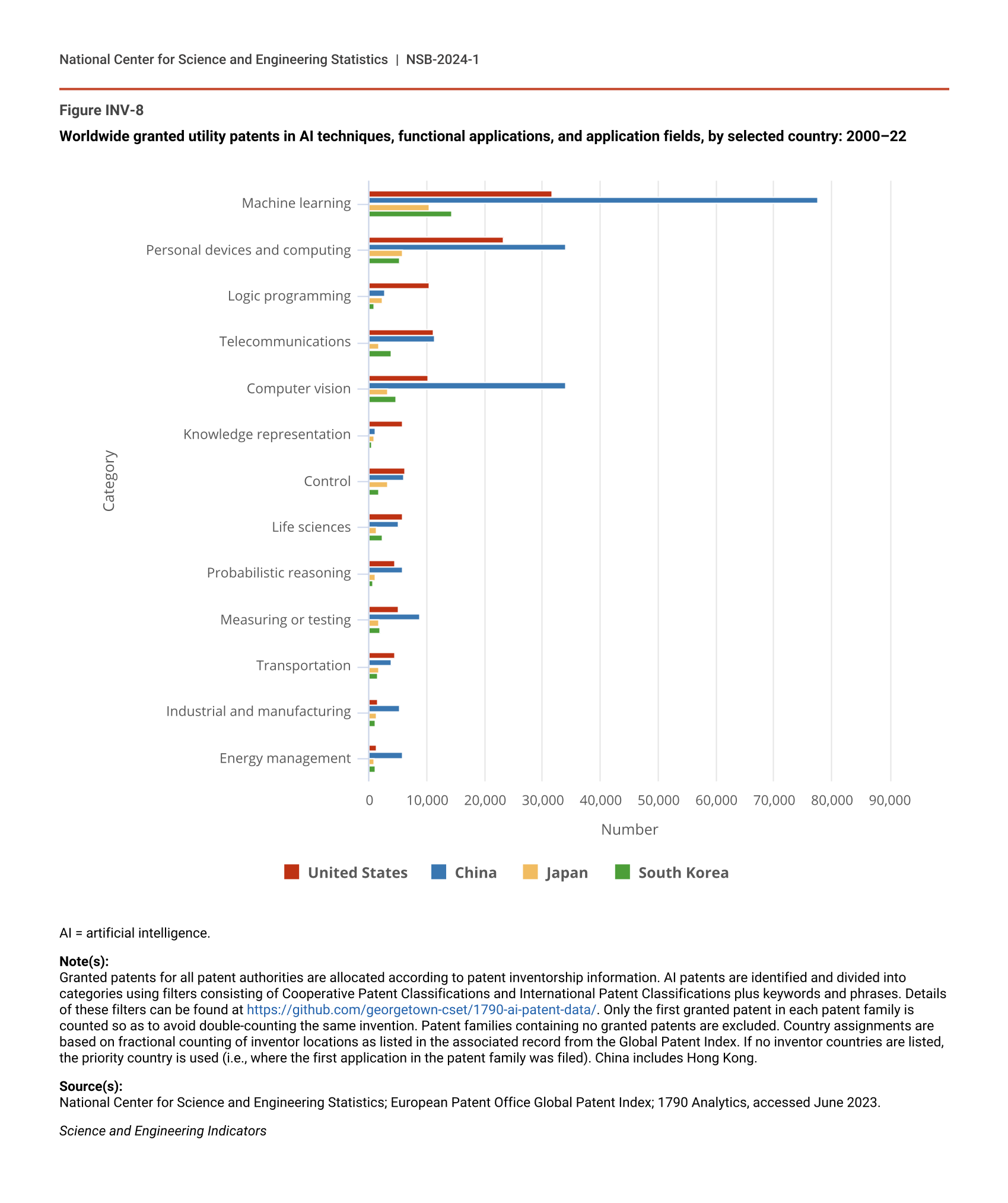 National Center for Science and Engineering Statistics | NSB-2024-1

Figure INV-8

Worldwide granted utility patents in AI techniques, functional applications, and application fields, by selected country: 2000–22

Category

Machine learning

Personal devices and computing

Logic programming

Telecommunications

Computer vision

Knowledge representation

Control

Life sciences

Probabilistic reasoning

Measuring or testing

Transportation

Industrial and manufacturing

Energy management

0 10,000 20,000 30,000 40,000 50,000 60,000 70,000 80,000 90,000

Number

United States China Japan South Korea

AI = artificial intelligence.

Note(s):
Granted patents for all patent authorities are allocated according to patent inventorship information. AI patents are identified and divided into categories using filters consisting of Cooperative Patent Classifications and International Patent Classifications plus keywords and phrases. Details of these filters can be found at https://github.com/georgetown-cset/1790-ai-patent-data/. Only the first granted patent in each patent family is counted so as to avoid double-counting the same invention. Patent families containing no granted patents are excluded. Country assignments are based on fractional counting of inventor locations as listed in the associated record from the Global Patent Index. If no inventor countries are listed, the priority country is used (i.e., where the first application in the patent family was filed). China includes Hong Kong.

Source(s):
National Center for Science and Engineering Statistics; European Patent Office Global Patent Index; 1790 Analytics, accessed June 2023.

Science and Engineering Indicators